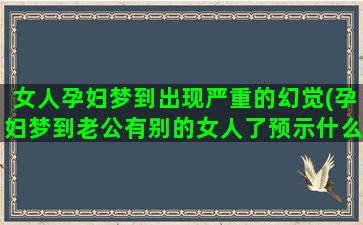 女人孕妇梦到出现严重的幻觉(孕妇梦到老公有别的女人了预示什么